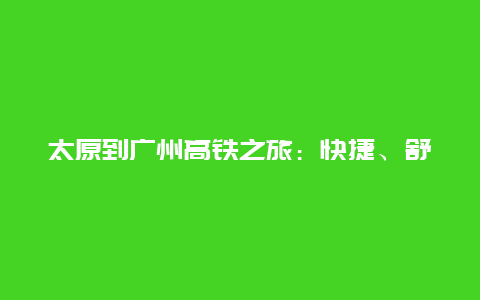 太原到广州高铁之旅：快捷、舒